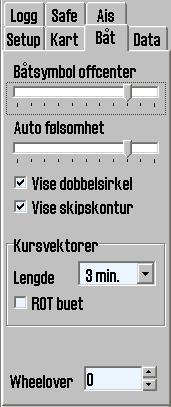 Logg Safe Ais
Setup Kart Båt Data

Båtsymbol offcenter

Auto følsomhet

Vise dobbelsirkel
Vise skipskontur

Kursvektorer
Lengde 3 min.
ROT buet

Wheelover 0